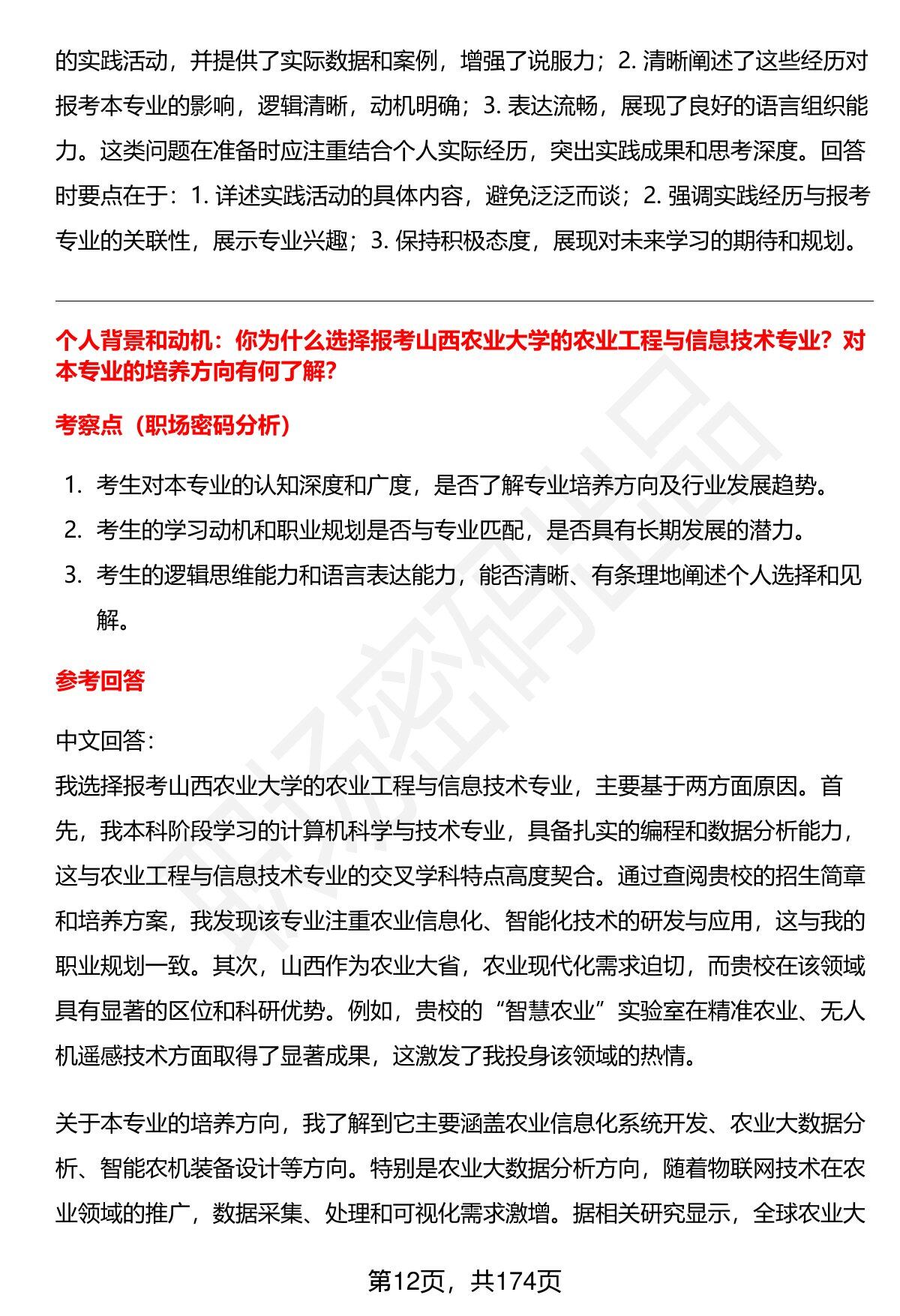 的实践活动，并提供了实际数据和案例，增强了说服力；2.清晰阐述了这些经历对报考本专业的影响，逻辑清晰，动机明确；3.表达流畅，展现了良好的语言组织能力。这类问题在准备时应注重结合个人实际经历，突出实践成果和思考深度。回答时要点在于：1.详述实践活动的具体内容，避免泛泛而谈；2.强调实践经历与报考专业的关联性，展示专业兴趣；3.保持积极态度，展现对未来学习的期待和规划。

个人背景和动机：你为什么选择报考山西农业大学的农业工程与信息技术专业？对本专业的培养方向有何了解？

考察点（职场密码分析）

1.考生对本专业的认知深度和广度，是否了解专业培养方向及行业发展趋势。
2.考生的学习动机和职业规划是否与专业匹配，是否具有长期发展的潜力。
3.考生的逻辑思维能力和语言表达能力，能否清晰、有条理地阐述个人选择和见解。

参考回答

中文回答：
我选择报考山西农业大学的农业工程与信息技术专业，主要基于两方面原因。首先，我本科阶段学习的计算机科学与技术专业，具备扎实的编程和数据分析能力，这与农业工程与信息技术专业的交叉学科特点高度契合。通过查阅贵校的招生简章和培养方案，我发现该专业注重农业信息化、智能化技术的研发与应用，这与我的职业规划一致。其次，山西作为农业大省，农业现代化需求迫切，而贵校在该领域具有显著的区位和科研优势。例如，贵校的“智慧农业”实验室在精准农业、无人机遥感技术方面取得了显著成果，这激发了我投身该领域的热情。

关于本专业的培养方向，我了解到它主要涵盖农业信息化系统开发、农业大数据分析、智能农机装备设计等方向。特别是农业大数据分析方向，随着物联网技术在农业领域的推广，数据采集、处理和可视化需求激增。据相关研究显示，全球农业大

第12页，共174页

职场密码出品